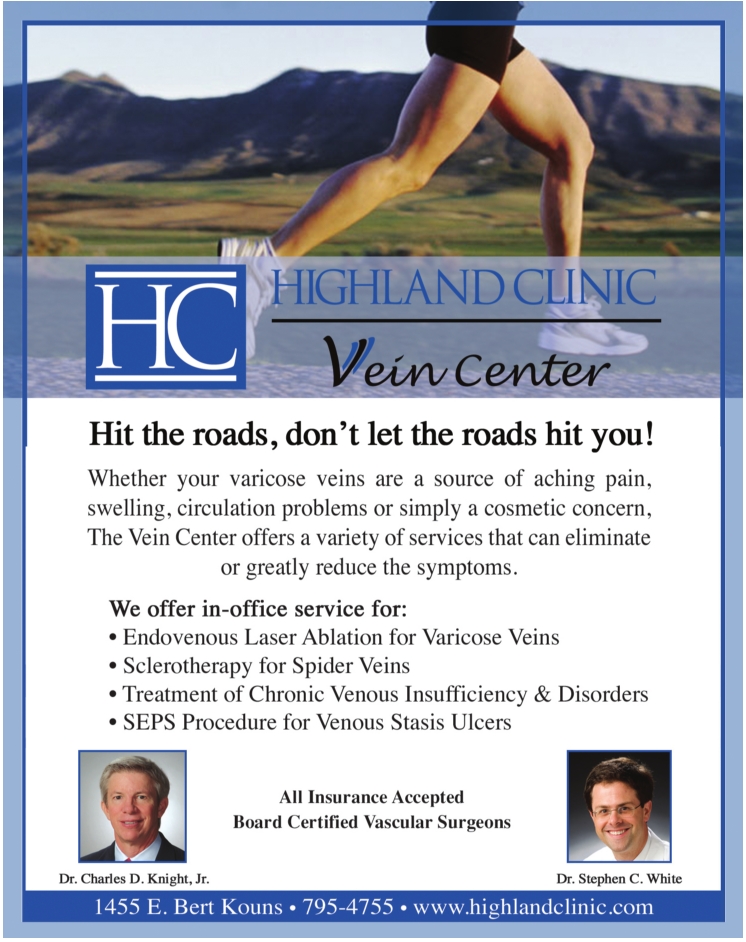 HC HIGHLAND CLINIC

Vein Center

Hit the roads, don't let the roads hit you!

Whether your varicose veins are a source of aching pain, swelling, circulation problems or simply a cosmetic concern, The Vein Center offers a variety of services that can eliminate or greatly reduce the symptoms.

We offer in-office service for:
• Endovenous Laser Ablation for Varicose Veins
• Sclerotherapy for Spider Veins
• Treatment of Chronic Venous Insufficiency & Disorders
• SEPS Procedure for Venous Stasis Ulcers

All Insurance Accepted
Board Certified Vascular Surgeons

Dr. Charles D. Knight, Jr.

Dr. Stephen C. White

1455 E. Bert Kouns • 795-4755 • www.highlandclinic.com